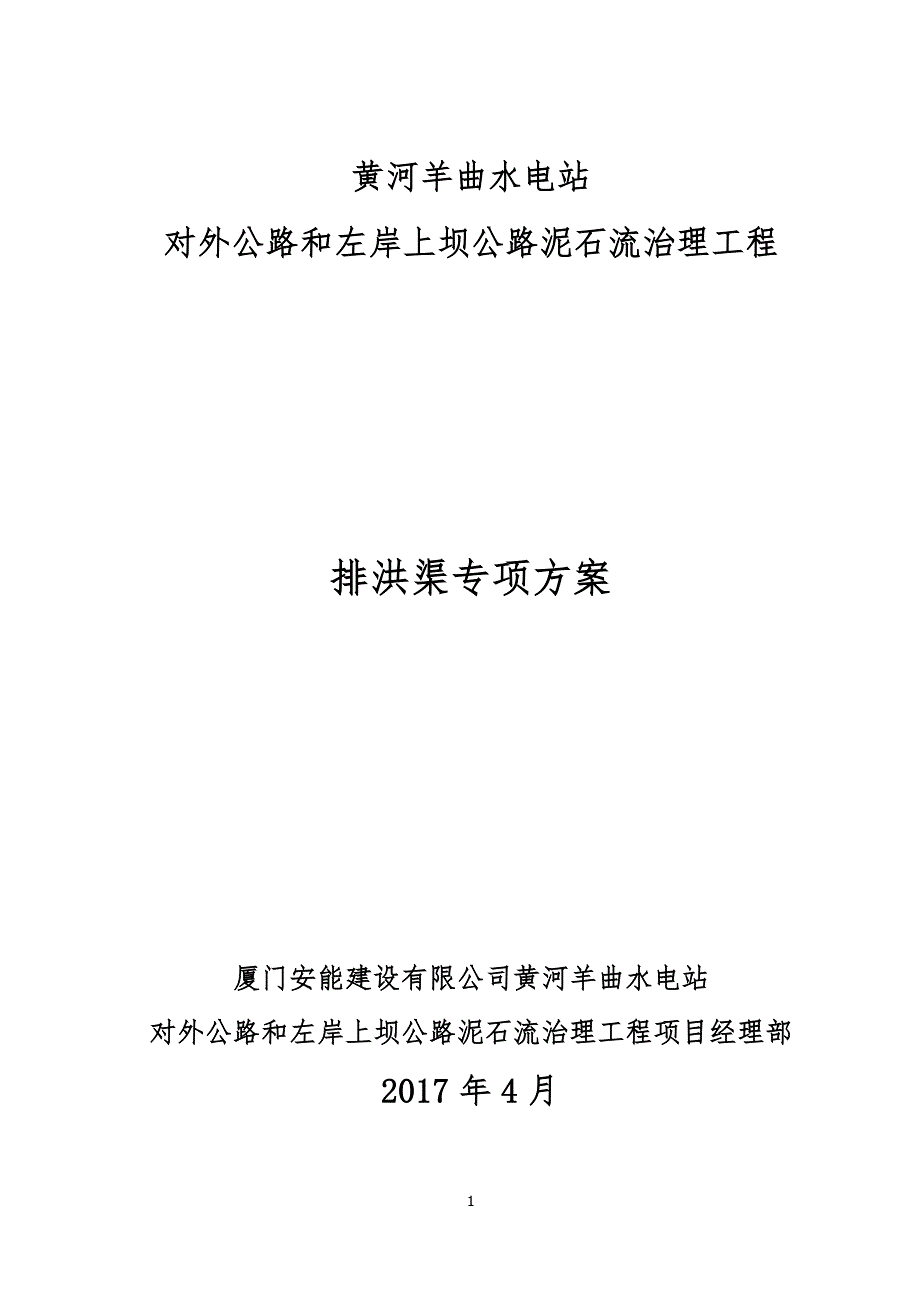 黄河羊曲水电站
对外公路和左岸上坝公路泥石流治理工程

排洪渠专项方案

厦门安能建设有限公司黄河羊曲水电站
对外公路和左岸上坝公路泥石流治理工程项目经理部
2017 年 4 月

1